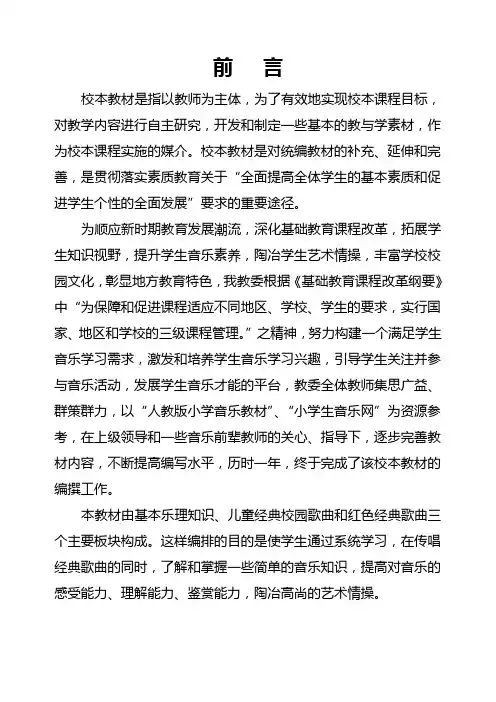 前　言

校本教材是指以教师为主体，为了有效地实现校本课程目标，对教学内容进行自主研究，开发和制定一些基本的教与学素材，作为校本课程实施的媒介。校本教材是对统编教材的补充、延伸和完善，是贯彻落实素质教育关于“全面提高全体学生的基本素质和促进学生个性的全面发展”要求的重要途径。

为顺应新时期教育发展潮流，深化基础教育课程改革，拓展学生知识视野，提升学生音乐素养，陶冶学生艺术情操，丰富学校校园文化，彰显地方教育特色，我教委根据《基础教育课程改革纲要》中“为保障和促进课程适应不同地区、学校、学生的要求，实行国家、地区和学校的三级课程管理。”之精神，努力构建一个满足学生音乐学习需求，激发和培养学生音乐学习兴趣，引导学生关注并参与音乐活动，发展学生音乐才能的平台，教委全体教师集思广益、群策群力，以“人教版小学音乐教材”、“小学生音乐网”为资源参考，在上级领导和一些音乐前辈教师的关心、指导下，逐步完善教材内容，不断提高编写水平，历时一年，终于完成了该校本教材的编撰工作。

本教材由基本乐理知识、儿童经典校园歌曲和红色经典歌曲三个主要板块构成。这样编排的目的是使学生通过系统学习，在传唱经典歌曲的同时，了解和掌握一些简单的音乐知识，提高对音乐的感受能力、理解能力、鉴赏能力，陶冶高尚的艺术情操。